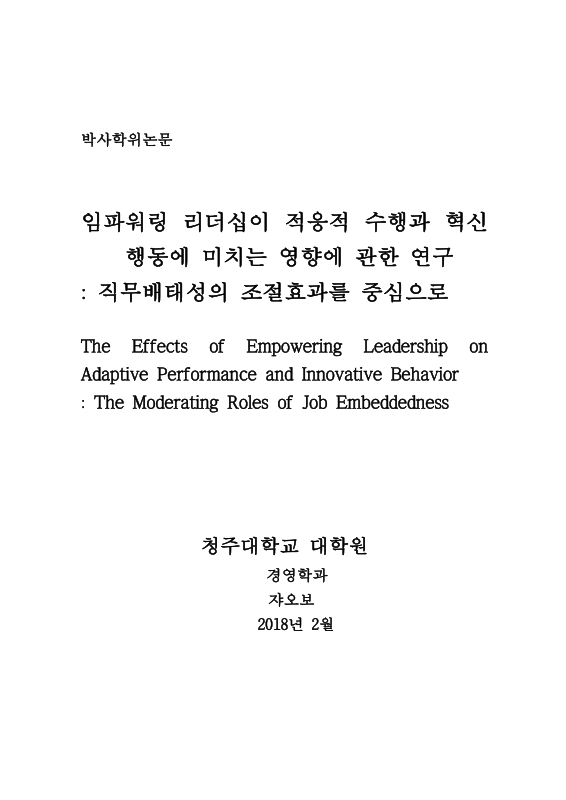 박사학위논문

임파워링 리더십이 적응적 수행과 혁신 행동에 미치는 영향에 관한 연구
: 직무배태성의 조절효과를 중심으로

The Effects of Empowering Leadership on Adaptive Performance and Innovative Behavior
: The Moderating Roles of Job Embeddedness

청주대학교 대학원
경영학과
쟈오보
2018년 2월